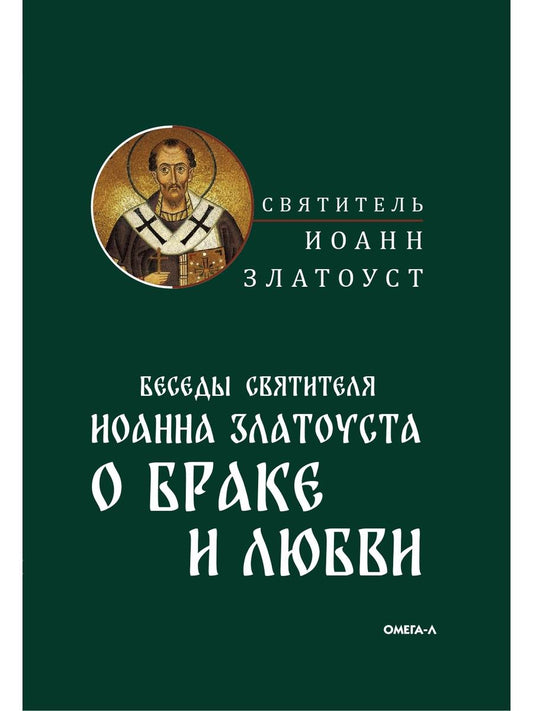 СВЯТИТЕЛЬ
ИОАНН
ЗЛАТОУСТ

БЕСЕДЫ СВЯТИТЕЛЯ
ИОАННА ЗЛАТОУСТА
О БРАКЕ
И ЛЮБВИ

ОМЕГА-Л